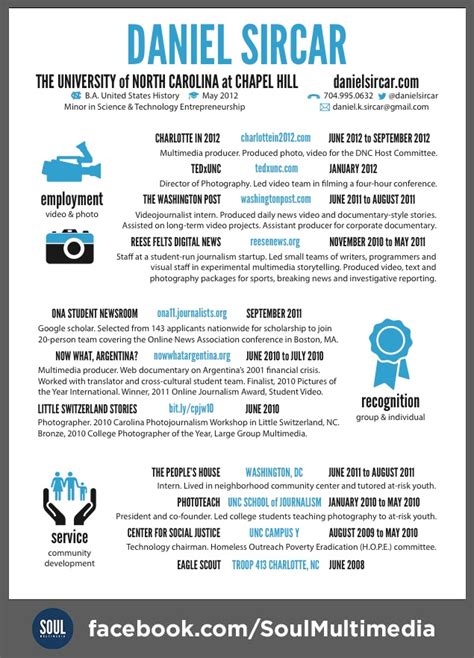 DANIEL SIRCAR

THE UNIVERSITY of NORTH CAROLINA at CHAPEL HILL
B.A. United States History May 2012
Minor in Science & Technology Entrepreneurship

danielsircar.com
704.995.0632 @danielsircar
daniel.k.sircar@gmail.com

employment
video & photo

CHARLOTTE IN 2012 charlottein2012.com JUNE 2012 to SEPTEMBER 2012
Multimedia producer. Produced photo, video for the DNC Host Committee.

TEDxUNC tedxunc.com JANUARY 2012
Director of Photography. Led video team in filming a four-hour conference.

THE WASHINGTON POST washingtonpost.com JUNE 2011 to AUGUST 2011
Videojournalist intern. Produced daily news video and documentary-style stories. Assisted on long-term video projects. Assistant producer for corporate documentary.

REESE FELTS DIGITAL NEWS reesenews.org NOVEMBER 2010 to MAY 2011
Staff at a student-run journalism startup. Led small teams of writers, programmers and visual staff in experimental multimedia storytelling. Produced video, text and photography packages for sports, breaking news and investigative reporting.

ONA STUDENT NEWSROOM ona11.journalists.org SEPTEMBER 2011
Google scholar. Selected from 143 applicants nationwide for scholarship to join 20-person team covering the Online News Association conference in Boston, MA.

NOW WHAT, ARGENTINA? nowwhatargentina.org JUNE 2010 to JULY 2010
Multimedia producer. Web documentary on Argentina's 2001 financial crisis. Worked with translator and cross-cultural student team. Finalist, 2010 Pictures of the Year International. Winner, 2011 Online Journalism Award, Student Video.

LITTLE SWITZERLAND STORIES bit.ly/cpjw10 JUNE 2010
Photographer. 2010 Carolina Photojournalism Workshop in Little Switzerland, NC. Bronze, 2010 College Photographer of the Year, Large Group Multimedia.

recognition
group & individual

service
community development

THE PEOPLE'S HOUSE WASHINGTON, DC JUNE 2011 to AUGUST 2011
Intern. Lived in neighborhood community center and tutored at-risk youth.

PHOTOTEACH UNC SCHOOL of JOURNALISM JANUARY 2010 to MAY 2010
President and co-founder. Led college students teaching photography to at-risk youth.

CENTER FOR SOCIAL JUSTICE UNC CAMPUS Y AUGUST 2009 to MAY 2010
Technology chairman. Homeless Outreach Poverty Eradication (H.O.P.E.) committee.

EAGLE SCOUT TROOP 413 CHARLOTTE, NC JUNE 2008

SOUL MULTIMEDIA
facebook.com/SoulMultimedia